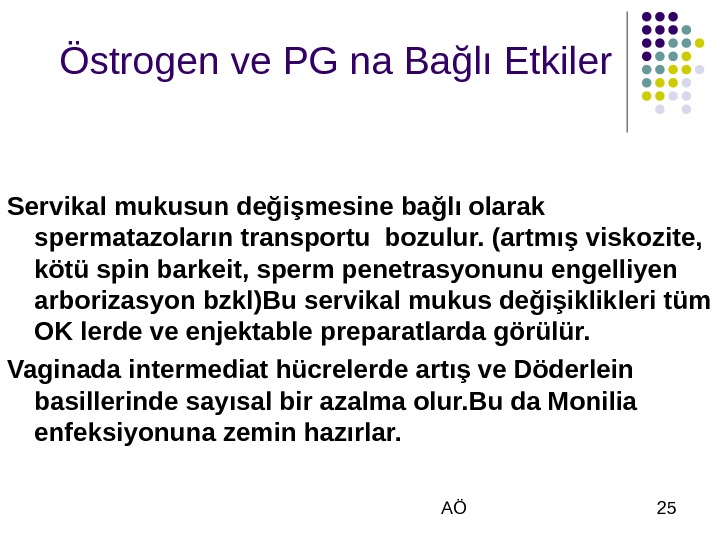 Östrogen ve PG na Bağlı Etkiler

Servikal mukusun değişmesine bağlı olarak spermatazoların transportu bozulur. (artmış viskozite, kötü spin barkeit, sperm penetrasyonunu engelliyen arborizasyon bzkl)Bu servikal mukus değişiklikleri tüm OK lerde ve enjektable preparatlarda görülür.

Vaginada intermediat hücrelerde artış ve Döderlein basillerinde sayısal bir azalma olur.Bu da Monilia enfeksiyonuna zemin hazırlar.

AÖ

25